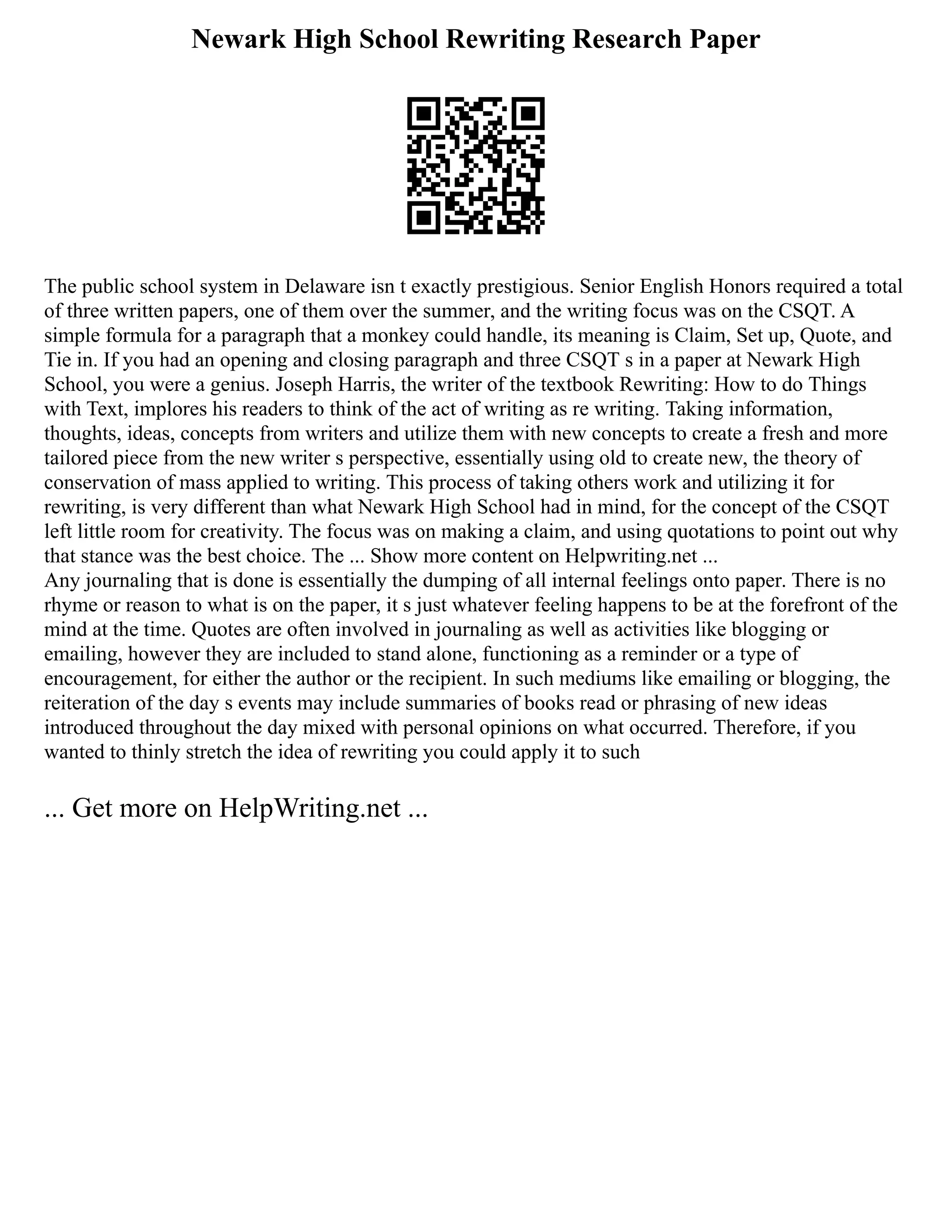 Newark High School Rewriting Research Paper

The public school system in Delaware isn t exactly prestigious. Senior English Honors required a total of three written papers, one of them over the summer, and the writing focus was on the CSQT. A simple formula for a paragraph that a monkey could handle, its meaning is Claim, Set up, Quote, and Tie in. If you had an opening and closing paragraph and three CSQT s in a paper at Newark High School, you were a genius. Joseph Harris, the writer of the textbook Rewriting: How to do Things with Text, implores his readers to think of the act of writing as re writing. Taking information, thoughts, ideas, concepts from writers and utilize them with new concepts to create a fresh and more tailored piece from the new writer s perspective, essentially using old to create new, the theory of conservation of mass applied to writing. This process of taking others work and utilizing it for rewriting, is very different than what Newark High School had in mind, for the concept of the CSQT left little room for creativity. The focus was on making a claim, and using quotations to point out why that stance was the best choice. The ... Show more content on Helpwriting.net ...
Any journaling that is done is essentially the dumping of all internal feelings onto paper. There is no rhyme or reason to what is on the paper, it s just whatever feeling happens to be at the forefront of the mind at the time. Quotes are often involved in journaling as well as activities like blogging or emailing, however they are included to stand alone, functioning as a reminder or a type of encouragement, for either the author or the recipient. In such mediums like emailing or blogging, the reiteration of the day s events may include summaries of books read or phrasing of new ideas introduced throughout the day mixed with personal opinions on what occurred. Therefore, if you wanted to thinly stretch the idea of rewriting you could apply it to such

... Get more on HelpWriting.net ...